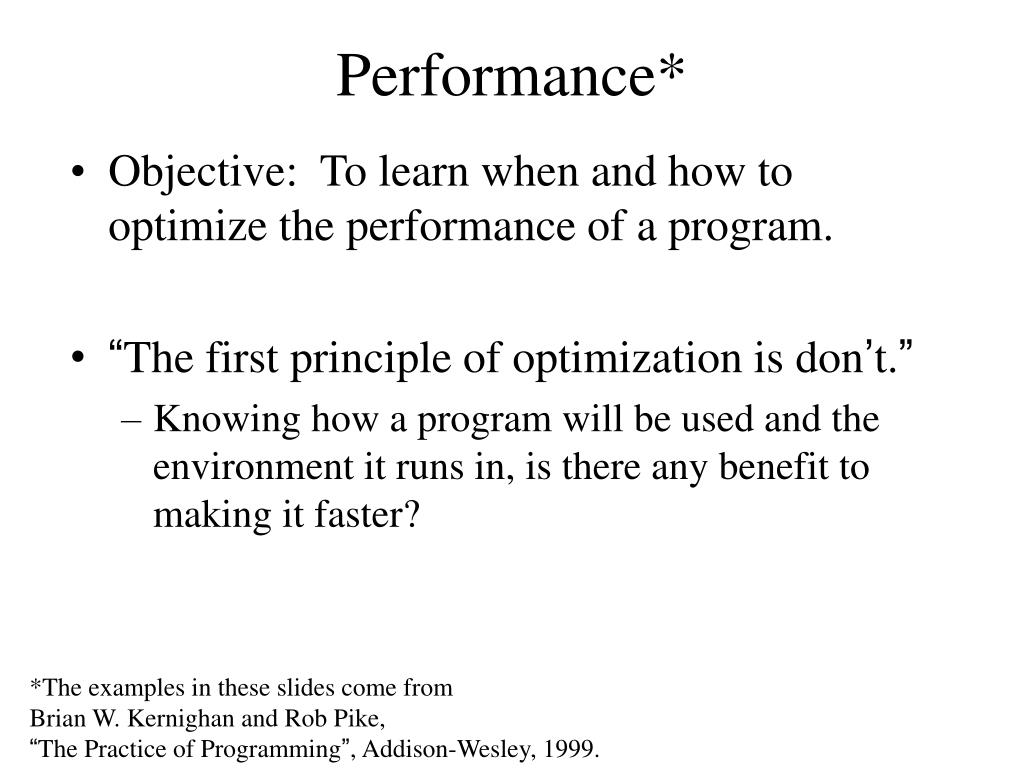 Performance*

• Objective: To learn when and how to optimize the performance of a program.

• “The first principle of optimization is don’t.”

– Knowing how a program will be used and the environment it runs in, is there any benefit to making it faster?

*The examples in these slides come from
Brian W. Kernighan and Rob Pike,
“The Practice of Programming”, Addison-Wesley, 1999.